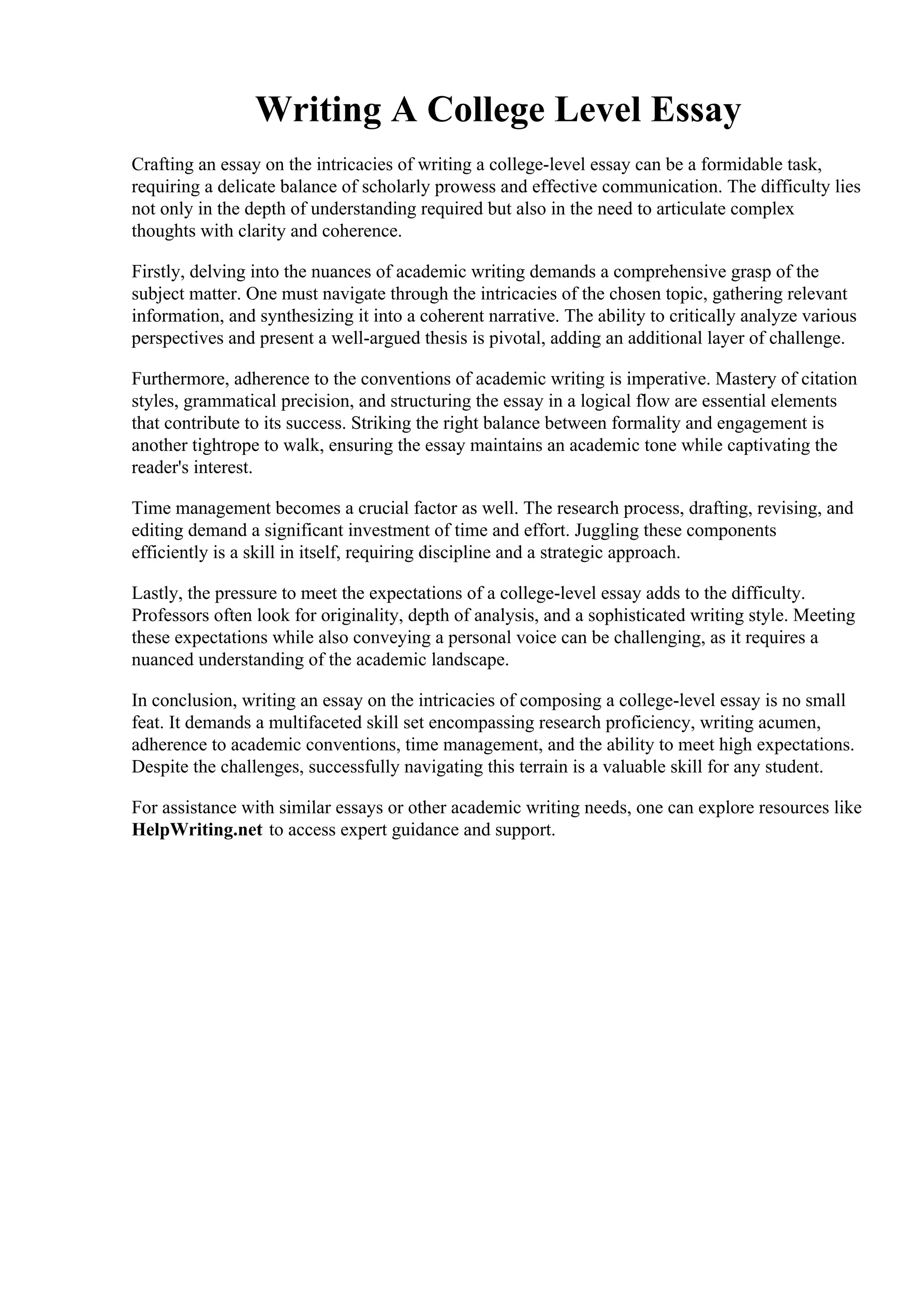 Writing A College Level Essay

Crafting an essay on the intricacies of writing a college-level essay can be a formidable task, requiring a delicate balance of scholarly prowess and effective communication. The difficulty lies not only in the depth of understanding required but also in the need to articulate complex thoughts with clarity and coherence.

Firstly, delving into the nuances of academic writing demands a comprehensive grasp of the subject matter. One must navigate through the intricacies of the chosen topic, gathering relevant information, and synthesizing it into a coherent narrative. The ability to critically analyze various perspectives and present a well-argued thesis is pivotal, adding an additional layer of challenge.

Furthermore, adherence to the conventions of academic writing is imperative. Mastery of citation styles, grammatical precision, and structuring the essay in a logical flow are essential elements that contribute to its success. Striking the right balance between formality and engagement is another tightrope to walk, ensuring the essay maintains an academic tone while captivating the reader's interest.

Time management becomes a crucial factor as well. The research process, drafting, revising, and editing demand a significant investment of time and effort. Juggling these components efficiently is a skill in itself, requiring discipline and a strategic approach.

Lastly, the pressure to meet the expectations of a college-level essay adds to the difficulty. Professors often look for originality, depth of analysis, and a sophisticated writing style. Meeting these expectations while also conveying a personal voice can be challenging, as it requires a nuanced understanding of the academic landscape.

In conclusion, writing an essay on the intricacies of composing a college-level essay is no small feat. It demands a multifaceted skill set encompassing research proficiency, writing acumen, adherence to academic conventions, time management, and the ability to meet high expectations. Despite the challenges, successfully navigating this terrain is a valuable skill for any student.

For assistance with similar essays or other academic writing needs, one can explore resources like HelpWriting.net to access expert guidance and support.